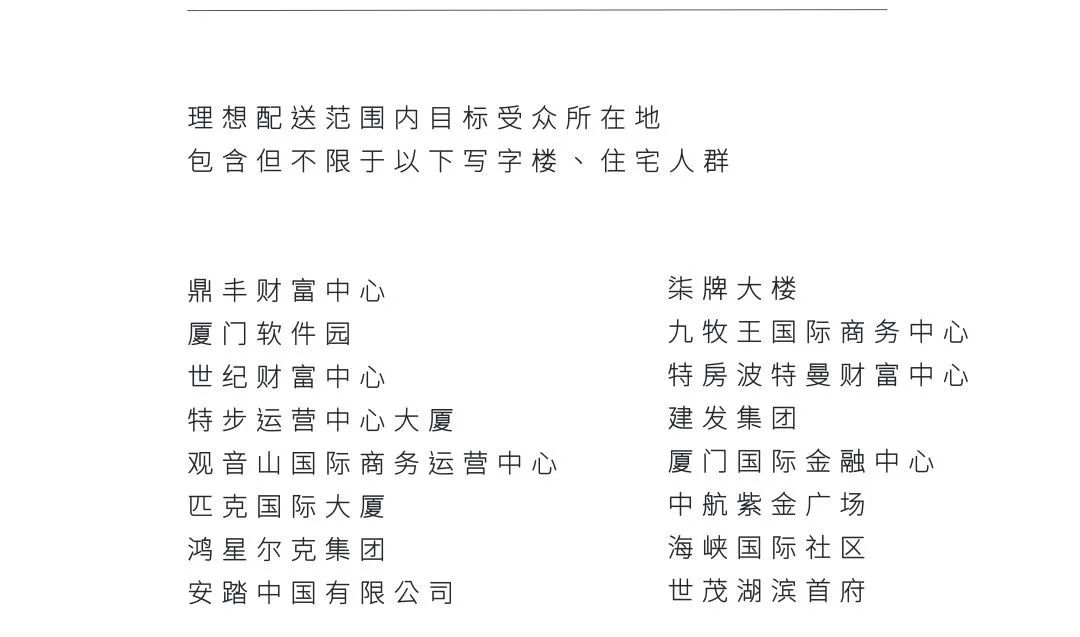 理想配送范围内目标受众所在地
包含但不限于以下写字楼、住宅人群

鼎丰财富中心
厦门软件园
世纪财富中心
特步运营中心大厦
观音山国际商务运营中心
匹克国际大厦
鸿星尔克集团
安踏中国有限公司

柒牌大楼
九牧王国际商务中心
特房波特曼财富中心
建发集团
厦门国际金融中心
中航紫金广场
海峡国际社区
世茂湖滨首府